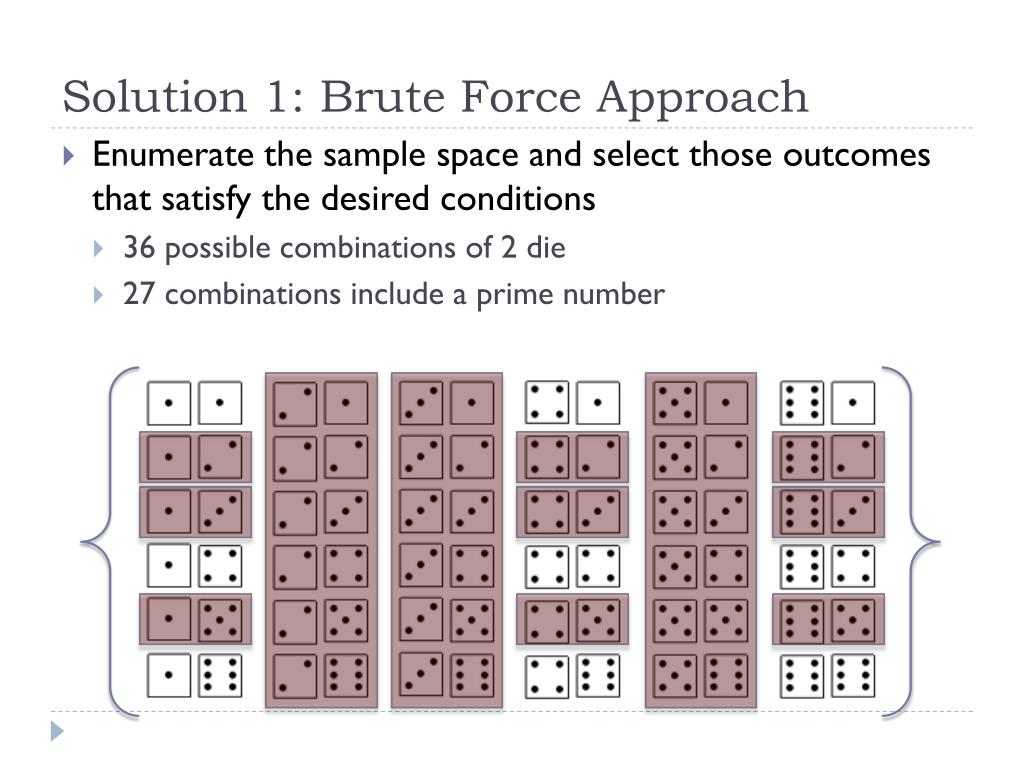 Solution 1: Brute Force Approach

Enumerate the sample space and select those outcomes that satisfy the desired conditions

36 possible combinations of 2 die

27 combinations include a prime number